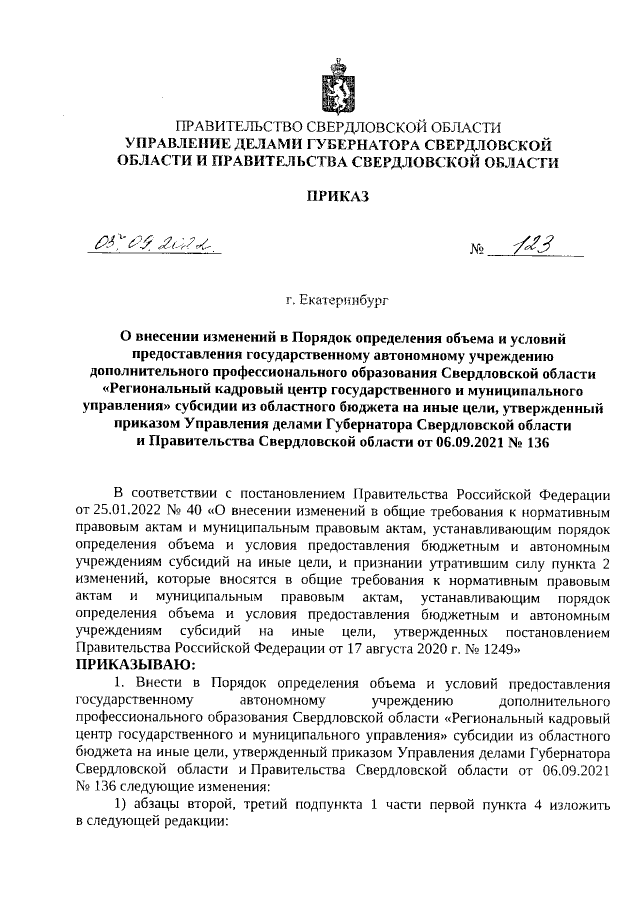 ПРАВИТЕЛЬСТВО СВЕРДЛОВСКОЙ ОБЛАСТИ
УПРАВЛЕНИЕ ДЕЛАМИ ГУБЕРНАТОРА СВЕРДЛОВСКОЙ ОБЛАСТИ И ПРАВИТЕЛЬСТВА СВЕРДЛОВСКОЙ ОБЛАСТИ

ПРИКАЗ

05.09.2022 № 123

г. Екатеринбург

О внесении изменений в Порядок определения объема и условий предоставления государственному автономному учреждению дополнительного профессионального образования Свердловской области «Региональный кадровый центр государственного и муниципального управления» субсидии из областного бюджета на иные цели, утвержденный приказом Управления делами Губернатора Свердловской области и Правительства Свердловской области от 06.09.2021 № 136

В соответствии с постановлением Правительства Российской Федерации от 25.01.2022 № 40 «О внесении изменений в общие требования к нормативным правовым актам и муниципальным правовым актам, устанавливающим порядок определения объема и условия предоставления бюджетным и автономным учреждениям субсидий на иные цели, и признании утратившим силу пункта 2 изменений, которые вносятся в общие требования к нормативным правовым актам и муниципальным правовым актам, устанавливающим порядок определения объема и условия предоставления бюджетным и автономным учреждениям субсидий на иные цели, утвержденных постановлением Правительства Российской Федерации от 17 августа 2020 г. № 1249»
ПРИКАЗЫВАЮ:
1. Внести в Порядок определения объема и условий предоставления государственному автономному учреждению дополнительного профессионального образования Свердловской области «Региональный кадровый центр государственного и муниципального управления» субсидии из областного бюджета на иные цели, утвержденный приказом Управления делами Губернатора Свердловской области и Правительства Свердловской области от 06.09.2021 № 136 следующие изменения:
1) абзацы второй, третий подпункта 1 части первой пункта 4 изложить в следующей редакции: